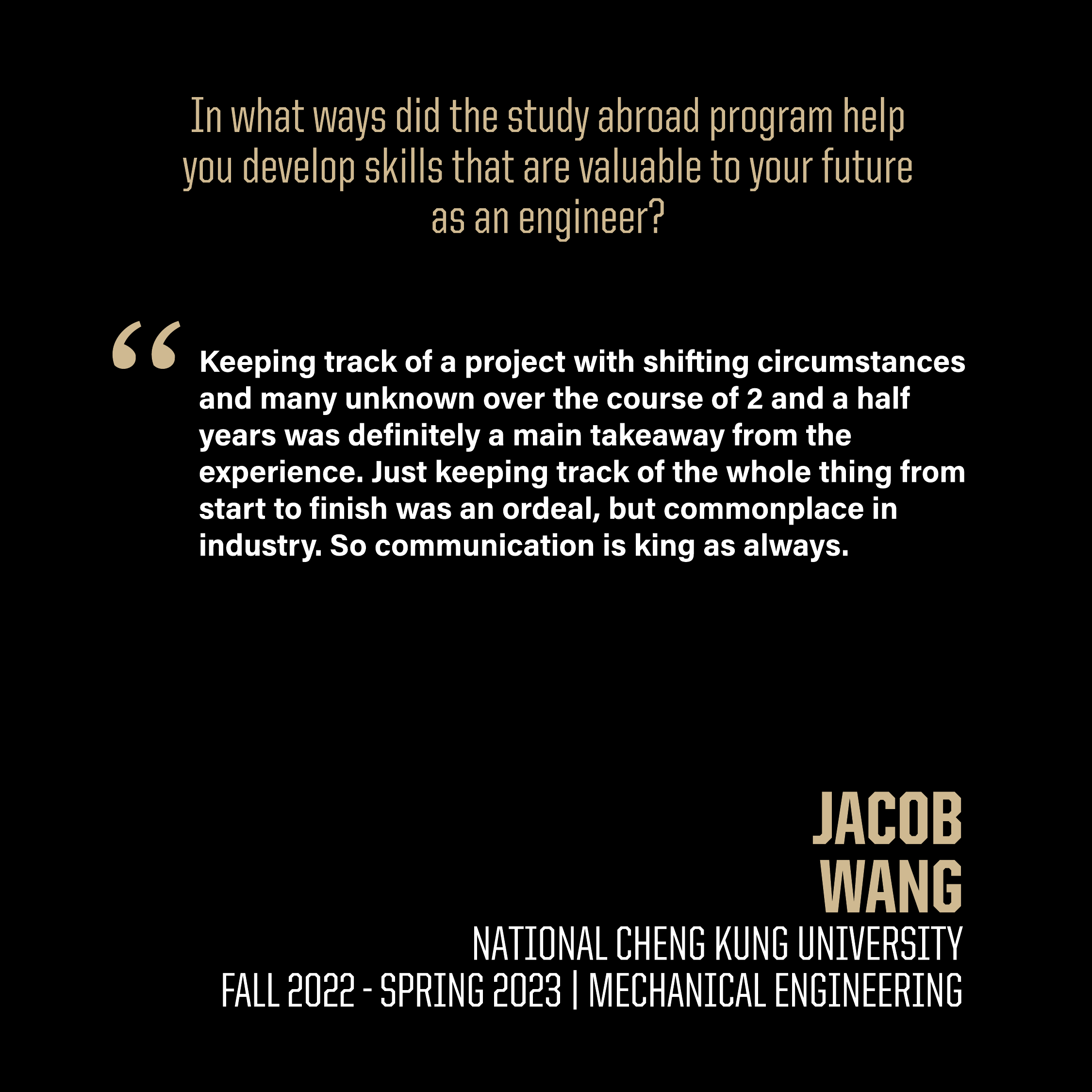 In what ways did the study abroad program help you develop skills that are valuable to your future as an engineer?

“Keeping track of a project with shifting circumstances and many unknown over the course of 2 and a half years was definitely a main takeaway from the experience. Just keeping track of the whole thing from start to finish was an ordeal, but commonplace in industry. So communication is king as always.

JACOB
WANG
NATIONAL CHENG KUNG UNIVERSITY
FALL 2022 - SPRING 2023 | MECHANICAL ENGINEERING